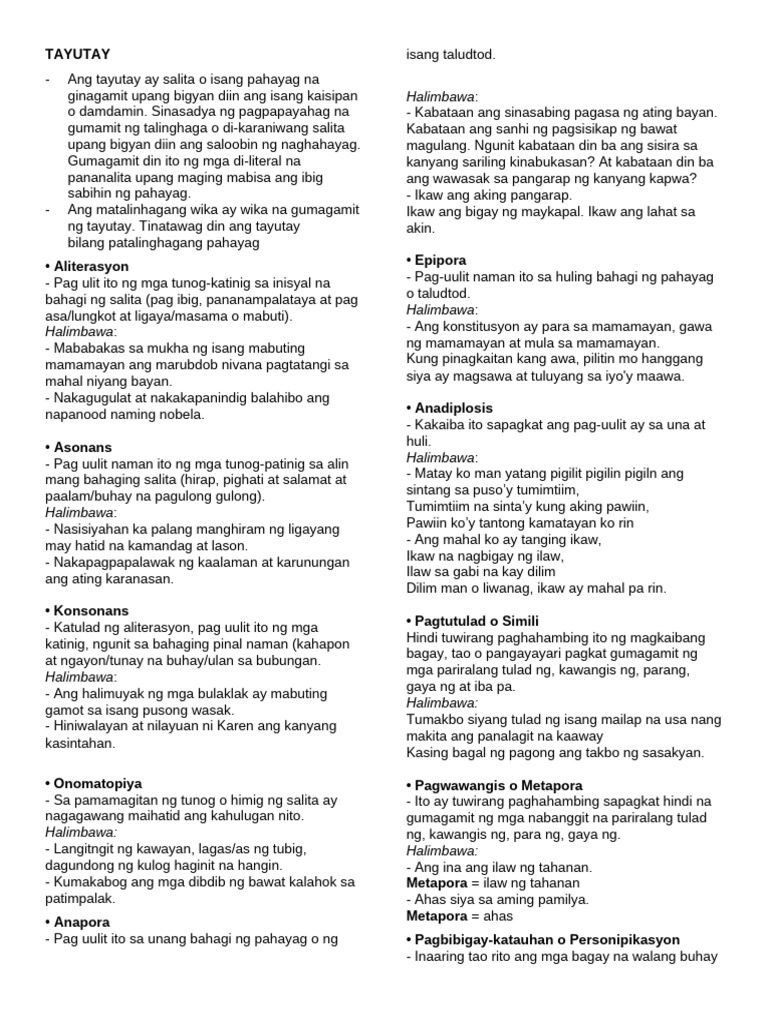 TAYUTAY

- Ang tayutay ay salita o isang pahayag na ginagamit upang bigyan diin ang isang kaisipan o damdamin. Sinasadya ng pagpapayahag na gumamit ng talinghaga o di-karaniwang salita upang bigyan diin ang saloobin ng naghahayag. Gumagamit din ito ng mga di-literal na pananalita upang maging mabisa ang ibig sabihin ng pahayag.
- Ang matalinhagang wika ay wika na gumagamit ng tayutay. Tinatawag din ang tayutay bilang patalinghagang pahayag

• Aliterasyon
- Pag ulit ito ng mga tunog-katinig sa inisyal na bahagi ng salita (pag ibig, pananampalataya at pag asa/lungkot at ligaya/masama o mabuti).
Halimbawa:
- Mababakas sa mukha ng isang mabuting mamamayan ang marubdob nivana pagtatangi sa mahal niyang bayan.
- Nakagugulat at nakakapanindig balahibo ang napanood naming nobela.

• Asonans
- Pag uulit naman ito ng mga tunog-patinig sa alin mang bahaging salita (hirap, pighati at salamat at paalam/buhay na pagulong gulong).
Halimbawa:
- Nasisiyahan ka palang manghiram ng ligayang may hatid na kamandag at lason.
- Nakapagpapalawak ng kaalaman at karunungan ang ating karanasan.

• Konsonans
- Katulad ng aliterasyon, pag uulit ito ng mga katinig, ngunit sa bahaging pinal naman (kahapon at ngayon/tunay na buhay/ulan sa bubungan.
Halimbawa:
- Ang halimuyak ng mga bulaklak ay mabuting gamot sa isang pusong wasak.
- Hiniwalayan at nilayuan ni Karen ang kanyang kasintahan.

• Onomatopiya
- Sa pamamagitan ng tunog o himig ng salita ay nagagawang maihatid ang kahulugan nito.
Halimbawa:
- Langitngit ng kawayan, lagas/as ng tubig, dagundong ng kulog haginit na hangin.
- Kumakabog ang mga dibdib ng bawat kalahok sa patimpalak.

• Anapora
- Pag uulit ito sa unang bahagi ng pahayag o ng isang taludtod.

Halimbawa:
- Kabataan ang sinasabing pagasa ng ating bayan. Kabataan ang sanhi ng pagsisikap ng bawat magulang. Ngunit kabataan din ba ang sisira sa kanyang sariling kinabukasan? At kabataan din ba ang wawasak sa pangarap ng kanyang kapwa?
- Ikaw ang aking pangarap.
Ikaw ang bigay ng maykapal. Ikaw ang lahat sa akin.

• Epipora
- Pag-uulit naman ito sa huling bahagi ng pahayag o taludtod.
Halimbawa:
- Ang konstitusyon ay para sa mamamayan, gawa ng mamamayan at mula sa mamamayan.
Kung pinagkaitan kang awa, pilitin mo hanggang siya ay magsawa at tuluyang sa iyo'y maawa.

• Anadiplosis
- Kakaiba ito sapagkat ang pag-uulit ay sa una at huli.
Halimbawa:
- Matay ko man yatang pigilit pigilin pigiln ang sintang sa puso'y tumimtiim,
Tumimtiim na sinta'y kung aking pawiin,
Pawiin ko'y tantong kamatayan ko rin
- Ang mahal ko ay tanging ikaw,
Ikaw na nagbigay ng ilaw,
Ilaw sa gabi na kay dilim
Dilim man o liwanag, ikaw ay mahal pa rin.

• Pagtutulad o Simili
Hindi tuwirang paghahambing ito ng magkaibang bagay, tao o pangayayari pagkat gumagamit ng mga pariralang tulad ng, kawangis ng, parang, gaya ng at iba pa.
Halimbawa:
Tumakbo siyang tulad ng isang mailap na usa nang makita ang panalagit na kaaway
Kasing bagal ng pagong ang takbo ng sasakyan.

• Pagwawangis o Metapora
- Ito ay tuwirang paghahambing sapagkat hindi na gumagamit ng mga nabanggit na pariralang tulad ng, kawangis ng, para ng, gaya ng.
Halimbawa:
- Ang ina ang ilaw ng tahanan.
Metapora = ilaw ng tahanan
- Ahas siya sa aming pamilya.
Metapora = ahas

• Pagbibigay-katauhan o Personipikasyon
- Inaaring tao rito ang mga bagay na walang buhay